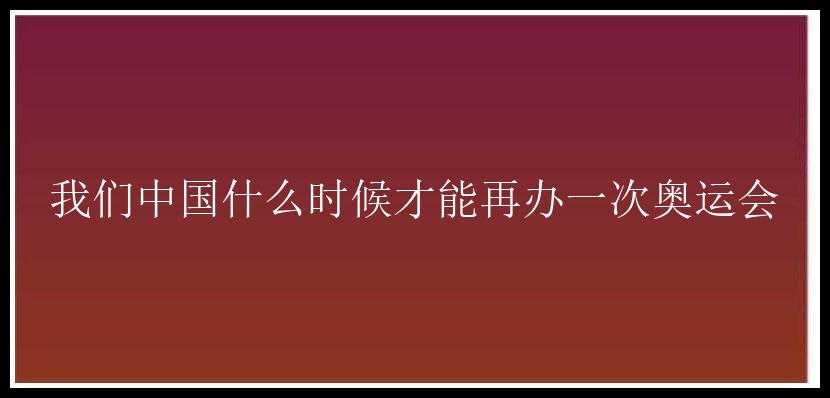 我们中国什么时候才能再办一次奥运会